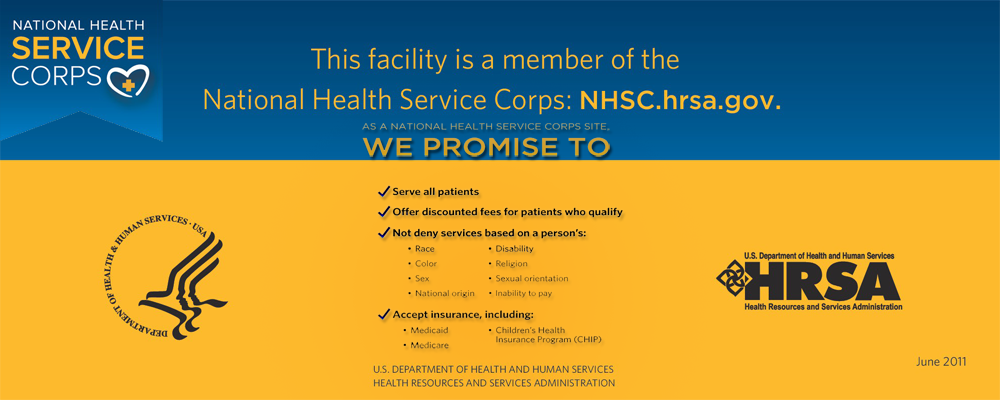 NATIONAL HEALTH
SERVICE
CORPS

This facility is a member of the
National Health Service Corps: NHSC.hrsa.gov.

AS A NATIONAL HEALTH SERVICE CORPS SITE,
WE PROMISE TO

DEPARTMENT OF HEALTH & HUMAN SERVICES · USA

✓ Serve all patients
✓ Offer discounted fees for patients who qualify
✓ Not deny services based on a person's:
• Race
• Color
• Sex
• National origin
• Disability
• Religion
• Sexual orientation
• Inability to pay
✓ Accept insurance, including:
• Medicaid
• Medicare
• Children's Health Insurance Program (CHIP)

U.S. DEPARTMENT OF HEALTH AND HUMAN SERVICES
HEALTH RESOURCES AND SERVICES ADMINISTRATION

U.S. Department of Health and Human Services
HRSA
Health Resources and Services Administration

June 2011